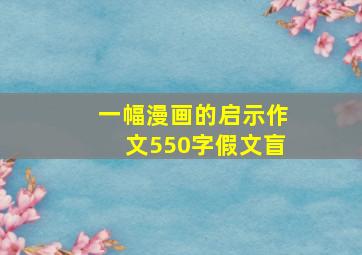 一幅漫画的启示作文550字假文盲